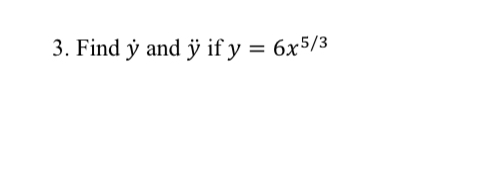 3. Find $\dot{y}$ and $\ddot{y}$ if $y = 6x^{5/3}$